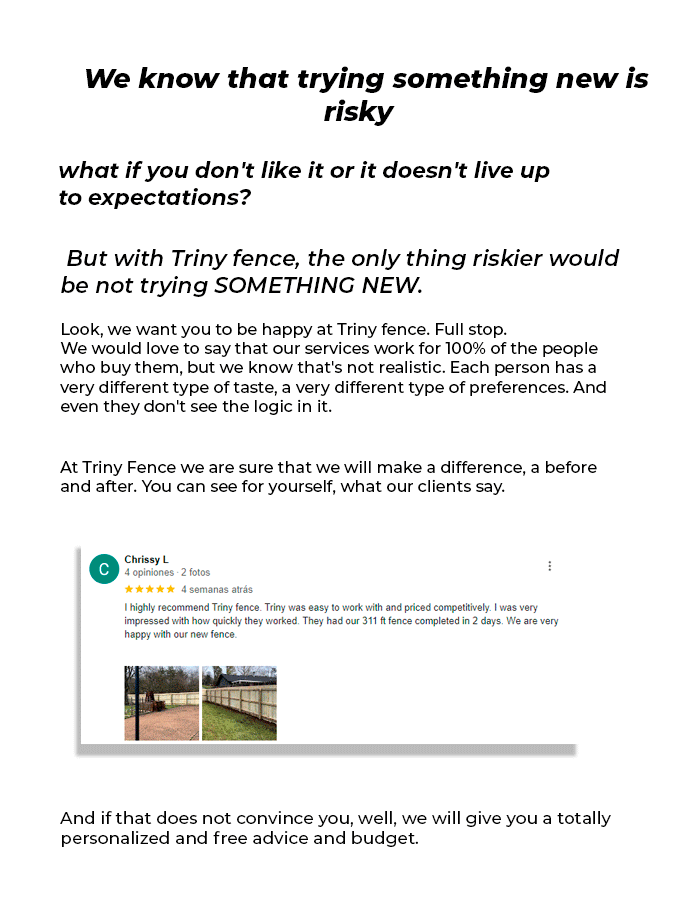 We know that trying something new is risky

what if you don't like it or it doesn't live up to expectations?

But with Triny fence, the only thing riskier would be not trying SOMETHING NEW.

Look, we want you to be happy at Triny fence. Full stop.
We would love to say that our services work for 100% of the people who buy them, but we know that's not realistic. Each person has a very different type of taste, a very different type of preferences. And even they don't see the logic in it.

At Triny Fence we are sure that we will make a difference, a before and after. You can see for yourself, what our clients say.

C
Chrissy L
4 opiniones · 2 fotos
★★★★★ 4 semanas atrás
I highly recommend Triny fence. Triny was easy to work with and priced competitively. I was very impressed with how quickly they worked. They had our 311 ft fence completed in 2 days. We are very happy with our new fence.

And if that does not convince you, well, we will give you a totally personalized and free advice and budget.